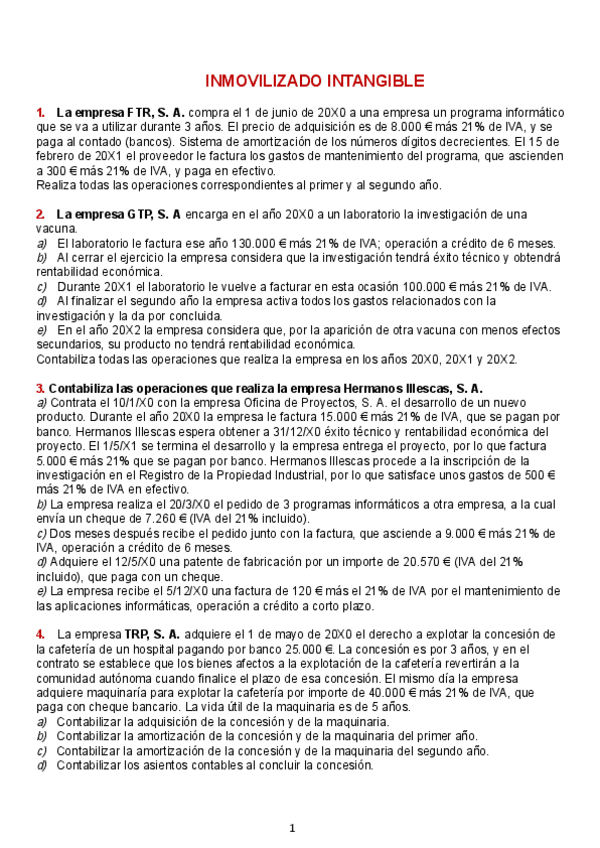 INMOVILIZADO INTANGIBLE

1. La empresa FTR, S. A. compra el 1 de junio de 20X0 a una empresa un programa informático que se va a utilizar durante 3 años. El precio de adquisición es de 8.000 € más 21% de IVA, y se paga al contado (bancos). Sistema de amortización de los números dígitos decrecientes. El 15 de febrero de 20X1 el proveedor le factura los gastos de mantenimiento del programa, que ascienden a 300 € más 21% de IVA, y paga en efectivo.
Realiza todas las operaciones correspondientes al primer y al segundo año.

2. La empresa GTP, S. A encarga en el año 20X0 a un laboratorio la investigación de una vacuna.
a) El laboratorio le factura ese año 130.000 € más 21% de IVA; operación a crédito de 6 meses.
b) Al cerrar el ejercicio la empresa considera que la investigación tendrá éxito técnico y obtendrá rentabilidad económica.
c) Durante 20X1 el laboratorio le vuelve a facturar en esta ocasión 100.000 € más 21% de IVA.
d) Al finalizar el segundo año la empresa activa todos los gastos relacionados con la investigación y la da por concluida.
e) En el año 20X2 la empresa considera que, por la aparición de otra vacuna con menos efectos secundarios, su producto no tendrá rentabilidad económica.
Contabiliza todas las operaciones que realiza la empresa en los años 20X0, 20X1 y 20X2.

3. Contabiliza las operaciones que realiza la empresa Hermanos Illescas, S. A.
a) Contrata el 10/1/X0 con la empresa Oficina de Proyectos, S. A. el desarrollo de un nuevo producto. Durante el año 20X0 la empresa le factura 15.000 € más 21% de IVA, que se pagan por banco. Hermanos Illescas espera obtener a 31/12/X0 éxito técnico y rentabilidad económica del proyecto. El 1/5/X1 se termina el desarrollo y la empresa entrega el proyecto, por lo que factura 5.000 € más 21% que se pagan por banco. Hermanos Illescas procede a la inscripción de la investigación en el Registro de la Propiedad Industrial, por lo que satisface unos gastos de 500 € más 21% de IVA en efectivo.
b) La empresa realiza el 20/3/X0 el pedido de 3 programas informáticos a otra empresa, a la cual envía un cheque de 7.260 € (IVA del 21% incluido).
c) Dos meses después recibe el pedido junto con la factura, que asciende a 9.000 € más 21% de IVA, operación a crédito de 6 meses.
d) Adquiere el 12/5/X0 una patente de fabricación por un importe de 20.570 € (IVA del 21% incluido), que paga con un cheque.
e) La empresa recibe el 5/12/X0 una factura de 120 € más el 21% de IVA por el mantenimiento de las aplicaciones informáticas, operación a crédito a corto plazo.

4. La empresa TRP, S. A. adquiere el 1 de mayo de 20X0 el derecho a explotar la concesión de la cafetería de un hospital pagando por banco 25.000 €. La concesión es por 3 años, y en el contrato se establece que los bienes afectos a la explotación de la cafetería revertirán a la comunidad autónoma cuando finalice el plazo de esa concesión. El mismo día la empresa adquiere maquinaría para explotar la cafetería por importe de 40.000 € más 21% de IVA, que paga con cheque bancario. La vida útil de la maquinaria es de 5 años.
a) Contabilizar la adquisición de la concesión y de la maquinaria.
b) Contabilizar la amortización de la concesión y de la maquinaria del primer año.
c) Contabilizar la amortización de la concesión y de la maquinaria del segundo año.
d) Contabilizar los asientos contables al concluir la concesión.

1